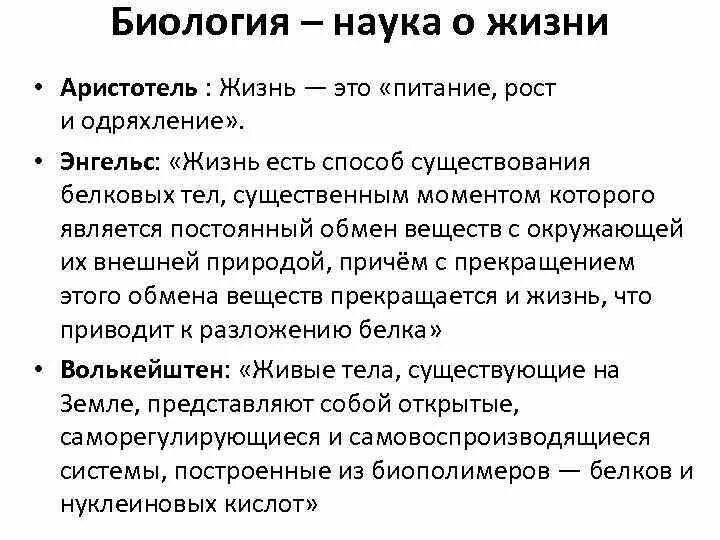 Биология – наука о жизни

• Аристотель : Жизнь — это «питание, рост и одряхление».

• Энгельс: «Жизнь есть способ существования белковых тел, существенным моментом которого является постоянный обмен веществ с окружающей их внешней природой, причём с прекращением этого обмена веществ прекращается и жизнь, что приводит к разложению белка»

• Волькейштен: «Живые тела, существующие на Земле, представляют собой открытые, саморегулирующиеся и самовоспроизводящиеся системы, построенные из биополимеров — белков и нуклеиновых кислот»